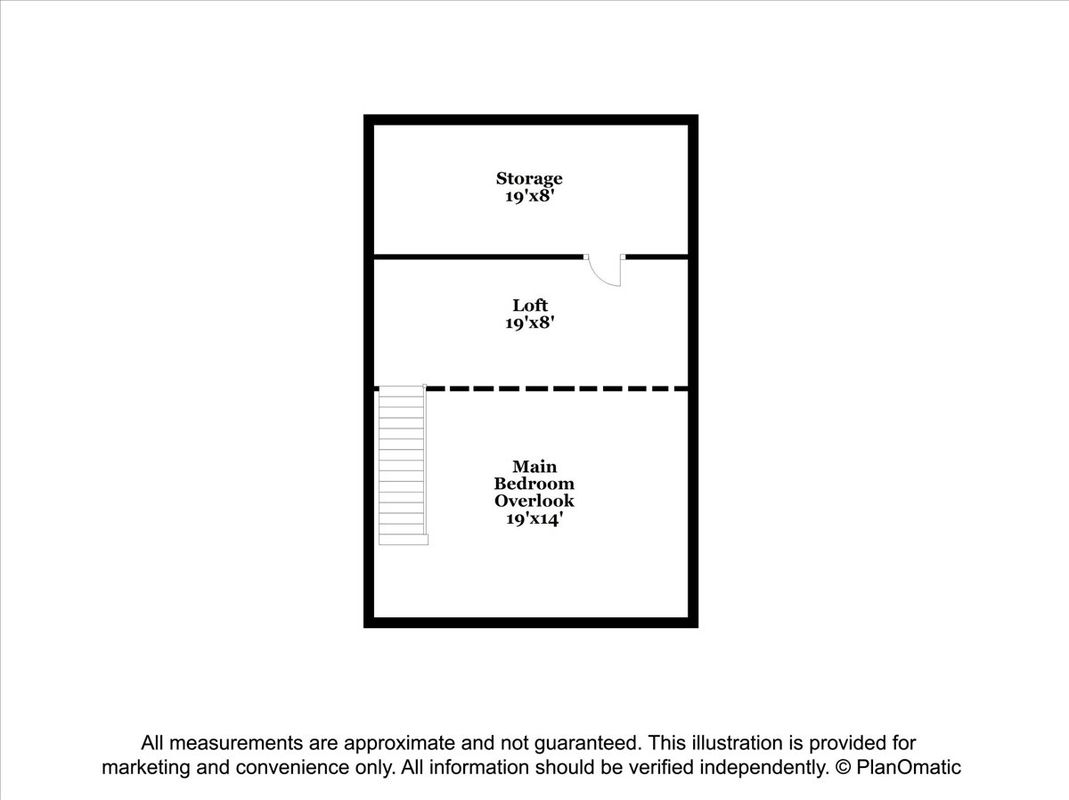 Storage
19'x8'

Loft
19'x8'

Main
Bedroom
Overlook
19'x14'

All measurements are approximate and not guaranteed. This illustration is provided for marketing and convenience only. All information should be verified independently. © PlanOmatic